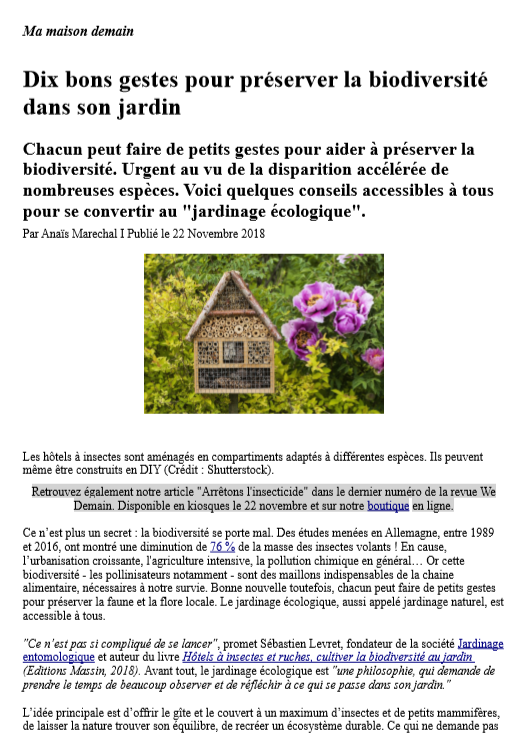 Ma maison demain

Dix bons gestes pour préserver la biodiversité dans son jardin

Chacun peut faire de petits gestes pour aider à préserver la biodiversité. Urgent au vu de la disparition accélérée de nombreuses espèces. Voici quelques conseils accessibles à tous pour se convertir au "jardinage écologique".

Par Anaïs Marechal I Publié le 22 Novembre 2018

Les hôtels à insectes sont aménagés en compartiments adaptés à différentes espèces. Ils peuvent même être construits en DIY (Crédit : Shutterstock).

Retrouvez également notre article "Arrêtons l'insecticide" dans le dernier numéro de la revue We Demain. Disponible en kiosques le 22 novembre et sur notre boutique en ligne.

Ce n'est plus un secret : la biodiversité se porte mal. Des études menées en Allemagne, entre 1989 et 2016, ont montré une diminution de 76 % de la masse des insectes volants ! En cause, l'urbanisation croissante, l'agriculture intensive, la pollution chimique en général… Or cette biodiversité - les pollinisateurs notamment - sont des maillons indispensables de la chaine alimentaire, nécessaires à notre survie. Bonne nouvelle toutefois, chacun peut faire de petits gestes pour préserver la faune et la flore locale. Le jardinage écologique, aussi appelé jardinage naturel, est accessible à tous.

"Ce n'est pas si compliqué de se lancer", promet Sébastien Levret, fondateur de la société Jardinage entomologique et auteur du livre Hôtels à insectes et ruches, cultiver la biodiversité au jardin (Editions Massin, 2018). Avant tout, le jardinage écologique est "une philosophie, qui demande de prendre le temps de beaucoup observer et de réfléchir à ce qui se passe dans son jardin."

L'idée principale est d'offrir le gîte et le couvert à un maximum d'insectes et de petits mammifères, de laisser la nature trouver son équilibre, de recréer un écosystème durable. Ce qui ne demande pas